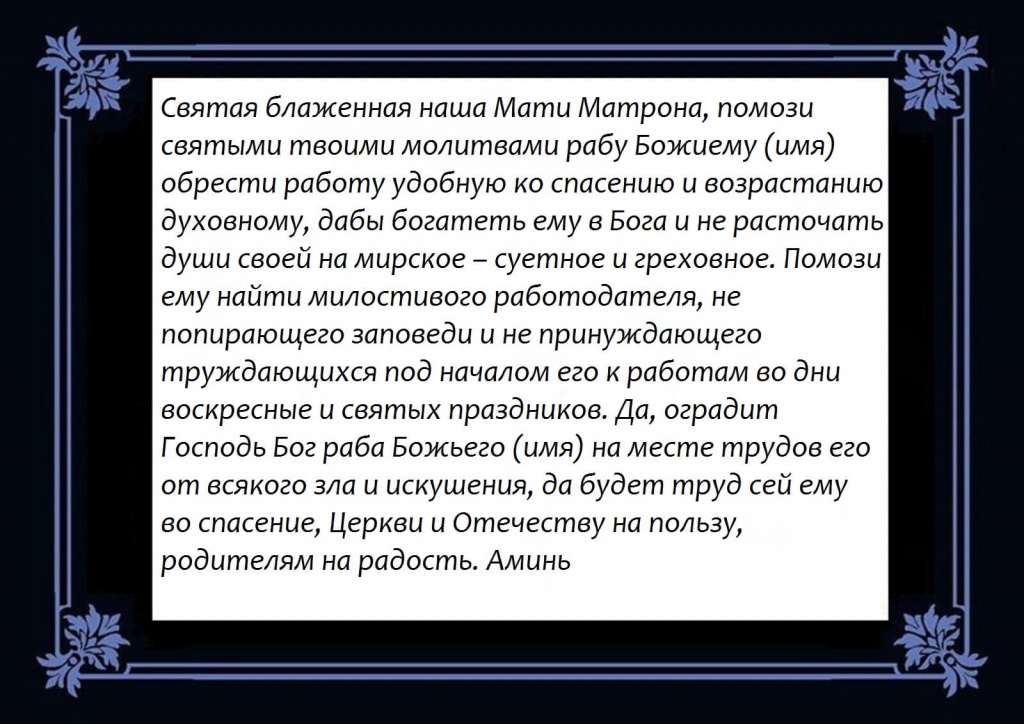 Святая блаженная наша Мати Матрона, помози святыми твоими молитвами рабу Божиему (имя) обрести работу удобную ко спасению и возрастанию духовному, дабы богатеть ему в Бога и не расточать души своей на мирское – суетное и греховное. Помози ему найти милостивого работодателя, не попирающего заповеди и не принуждающего труждающихся под началом его к работам во дни воскресные и святых праздников. Да, оградит Господь Бог раба Божьего (имя) на месте трудов его от всякого зла и искушения, да будет труд сей ему во спасение, Церкви и Отечеству на пользу, родителям на радость. Аминь